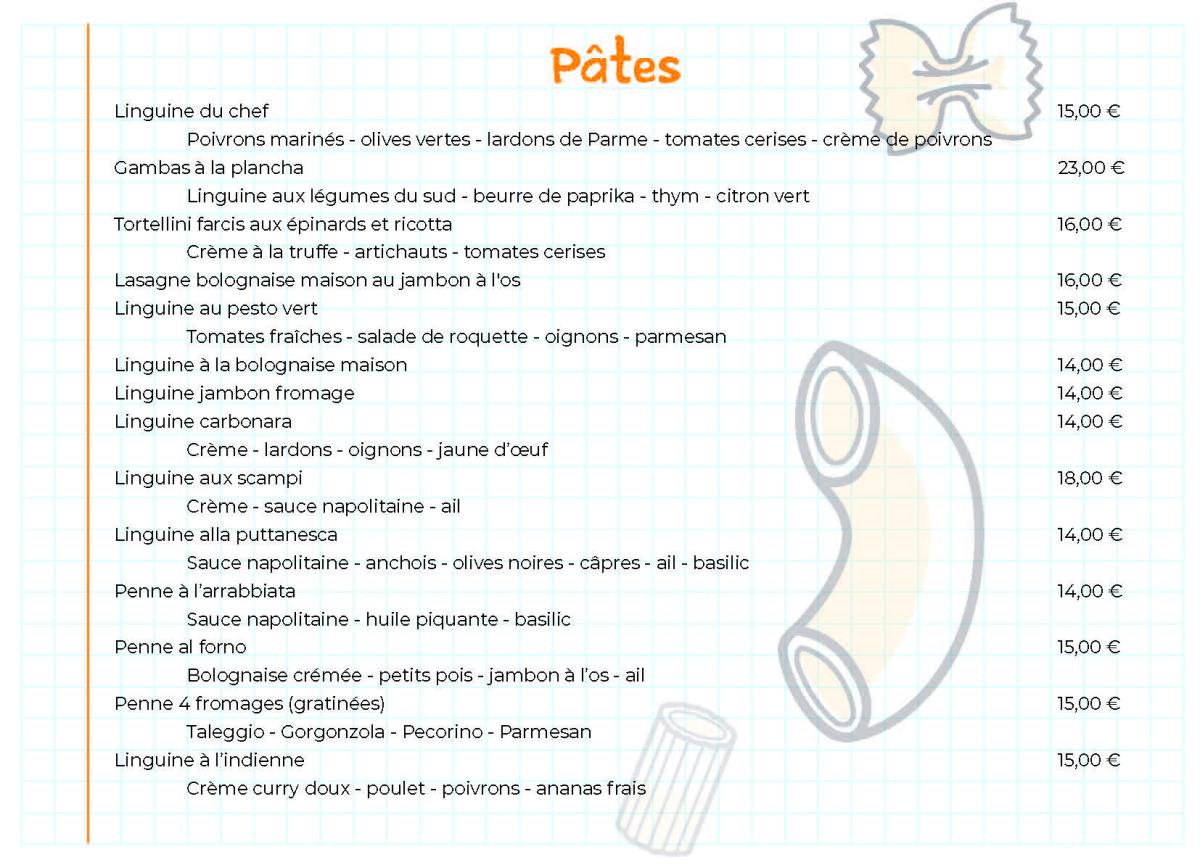 Pâtes

Linguine du chef 15,00 €
Poivrons marinés - olives vertes - lardons de Parme - tomates cerises - crème de poivrons

Gambas à la plancha 23,00 €
Linguine aux légumes du sud - beurre de paprika - thym - citron vert

Tortellini farcis aux épinards et ricotta 16,00 €
Crème à la truffe - artichauts - tomates cerises

Lasagne bolognaise maison au jambon à l'os 16,00 €

Linguine au pesto vert 15,00 €
Tomates fraîches - salade de roquette - oignons - parmesan

Linguine à la bolognaise maison 14,00 €

Linguine jambon fromage 14,00 €

Linguine carbonara 14,00 €
Crème - lardons - oignons - jaune d'œuf

Linguine aux scampi 18,00 €
Crème - sauce napolitaine - ail

Linguine alla puttanesca 14,00 €
Sauce napolitaine - anchois - olives noires - câpres - ail - basilic

Penne à l'arrabbiata 14,00 €
Sauce napolitaine - huile piquante - basilic

Penne al forno 15,00 €
Bolognaise crémée - petits pois - jambon à l'os - ail

Penne 4 fromages (gratinées) 15,00 €
Taleggio - Gorgonzola - Pecorino - Parmesan

Linguine à l'indienne 15,00 €
Crème curry doux - poulet - poivrons - ananas frais